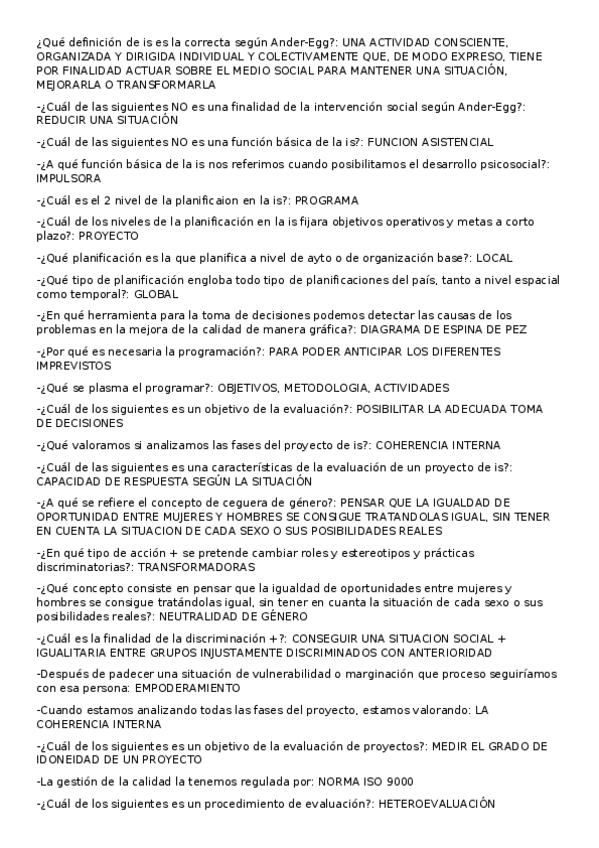 ¿Qué definición de is es la correcta según Ander-Egg?: UNA ACTIVIDAD CONSCIENTE, ORGANIZADA Y DIRIGIDA INDIVIDUAL Y COLECTIVAMENTE QUE, DE MODO EXPRESO, TIENE POR FINALIDAD ACTUAR SOBRE EL MEDIO SOCIAL PARA MANTENER UNA SITUACIÓN, MEJORARLA O TRANSFORMARLA

-¿Cuál de las siguientes NO es una finalidad de la intervención social según Ander-Egg?: REDUCIR UNA SITUACIÓN

-¿Cuál de las siguientes NO es una función básica de la is?: FUNCION ASISTENCIAL

-¿A qué función básica de la is nos referimos cuando posibilitamos el desarrollo psicosocial?: IMPULSORA

-¿Cuál es el 2 nivel de la planificaion en la is?: PROGRAMA

-¿Cuál de los niveles de la planificación en la is fijara objetivos operativos y metas a corto plazo?: PROYECTO

-¿Qué planificación es la que planifica a nivel de ayto o de organización base?: LOCAL

-¿Qué tipo de planificación engloba todo tipo de planificaciones del país, tanto a nivel espacial como temporal?: GLOBAL

-¿En qué herramienta para la toma de decisiones podemos detectar las causas de los problemas en la mejora de la calidad de manera gráfica?: DIAGRAMA DE ESPINA DE PEZ

-¿Por qué es necesaria la programación?: PARA PODER ANTICIPAR LOS DIFERENTES IMPREVISTOS

-¿Qué se plasma el programar?: OBJETIVOS, METODOLOGIA, ACTIVIDADES

-¿Cuál de los siguientes es un objetivo de la evaluación?: POSIBILITAR LA ADECUADA TOMA DE DECISIONES

-¿Qué valoramos si analizamos las fases del proyecto de is?: COHERENCIA INTERNA

-¿Cuál de las siguientes es una características de la evaluación de un proyecto de is?: CAPACIDAD DE RESPUESTA SEGÚN LA SITUACIÓN

-¿A qué se refiere el concepto de ceguera de género?: PENSAR QUE LA IGUALDAD DE OPORTUNIDAD ENTRE MUJERES Y HOMBRES SE CONSIGUE TRATANDOLAS IGUAL, SIN TENER EN CUENTA LA SITUACION DE CADA SEXO O SUS POSIBILIDADES REALES

-¿En qué tipo de acción + se pretende cambiar roles y estereotipos y prácticas discriminatorias?: TRANSFORMADORAS

-¿Qué concepto consiste en pensar que la igualdad de oportunidades entre mujeres y hombres se consigue tratándolas igual, sin tener en cuanta la situación de cada sexo o sus posibilidades reales?: NEUTRALIDAD DE GÉNERO

-¿Cuál es la finalidad de la discriminación +?: CONSEGUIR UNA SITUACION SOCIAL + IGUALITARIA ENTRE GRUPOS INJUSTAMENTE DISCRIMINADOS CON ANTERIORIDAD

-Después de padecer una situación de vulnerabilidad o marginación que proceso seguiríamos con esa persona: EMPODERAMIENTO

-Cuando estamos analizando todas las fases del proyecto, estamos valorando: LA COHERENCIA INTERNA

-¿Cuál de los siguientes es un objetivo de la evaluación de proyectos?: MEDIR EL GRADO DE IDONEIDAD DE UN PROYECTO

-La gestión de la calidad la tenemos regulada por: NORMA ISO 9000

-¿Cuál de los siguientes es un procedimiento de evaluación?: HETEROEVALUACIÓN